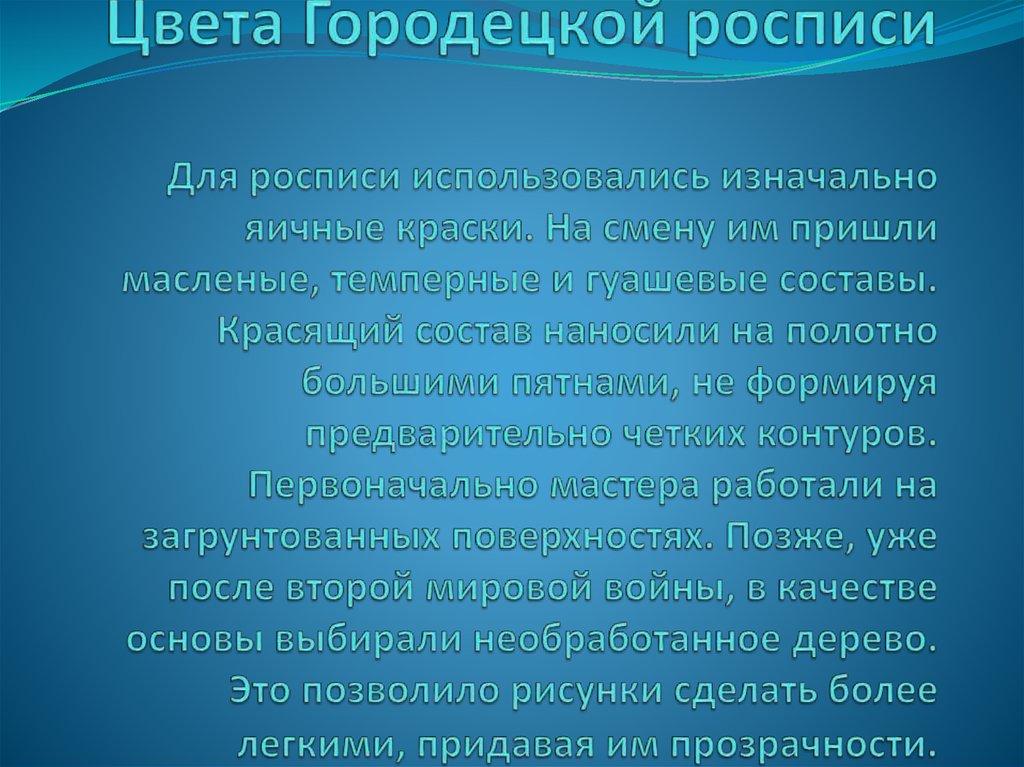 Цвета Городецкой росписи

Для росписи использовались изначально яичные краски. На смену им пришли масленые, темперные и гуашевые составы. Красящий состав наносили на полотно большими пятнами, не формируя предварительно четких контуров. Первоначально мастера работали на загрунтованных поверхностях. Позже, уже после второй мировой войны, в качестве основы выбирали необработанное дерево. Это позволило рисунки сделать более легкими, придавая им прозрачности.